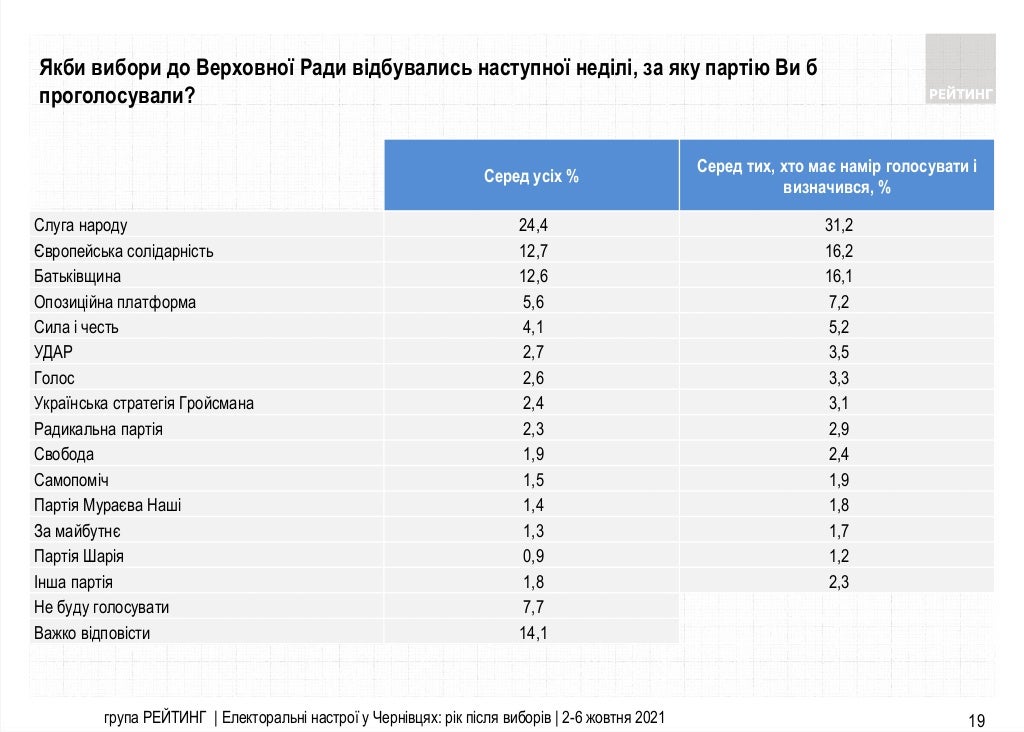 Якби вибори до Верховної Ради відбувались наступної неділі, за яку партію Ви б проголосували?

РЕЙТИНГ

| | Серед усіх % | Серед тих, хто має намір голосувати і визначився, % |
|---|---|---|
| Слуга народу | 24,4 | 31,2 |
| Європейська солідарність | 12,7 | 16,2 |
| Батьківщина | 12,6 | 16,1 |
| Опозиційна платформа | 5,6 | 7,2 |
| Сила і честь | 4,1 | 5,2 |
| УДАР | 2,7 | 3,5 |
| Голос | 2,6 | 3,3 |
| Українська стратегія Гройсмана | 2,4 | 3,1 |
| Радикальна партія | 2,3 | 2,9 |
| Свобода | 1,9 | 2,4 |
| Самопоміч | 1,5 | 1,9 |
| Партія Мураєва Наші | 1,4 | 1,8 |
| За майбутнє | 1,3 | 1,7 |
| Партія Шарія | 0,9 | 1,2 |
| Інша партія | 1,8 | 2,3 |
| Не буду голосувати | 7,7 | |
| Важко відповісти | 14,1 | |

група РЕЙТИНГ | Електоральні настрої у Чернівцях: рік після виборів | 2-6 жовтня 2021

19